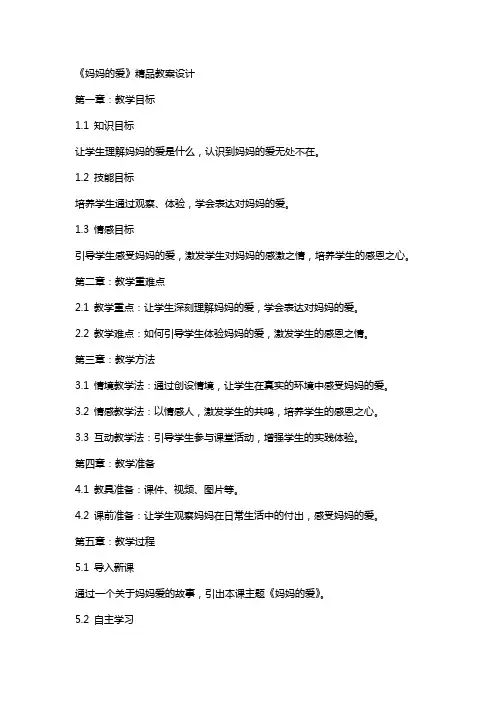 《妈妈的爱》精品教案设计

第一章：教学目标

1.1 知识目标

让学生理解妈妈的爱是什么，认识到妈妈的爱无处不在。

1.2 技能目标

培养学生通过观察、体验，学会表达对妈妈的爱。

1.3 情感目标

引导学生感受妈妈的爱，激发学生对妈妈的感激之情，培养学生的感恩之心。

第二章：教学重难点

2.1 教学重点：让学生深刻理解妈妈的爱，学会表达对妈妈的爱。

2.2 教学难点：如何引导学生体验妈妈的爱，激发学生的感恩之情。

第三章：教学方法

3.1 情境教学法：通过创设情境，让学生在真实的环境中感受妈妈的爱。

3.2 情感教学法：以情感人，激发学生的共鸣，培养学生的感恩之心。

3.3 互动教学法：引导学生参与课堂活动，增强学生的实践体验。

第四章：教学准备

4.1 教具准备：课件、视频、图片等。

4.2 课前准备：让学生观察妈妈在日常生活中的付出，感受妈妈的爱。

第五章：教学过程

5.1 导入新课

通过一个关于妈妈爱的故事，引出本课主题《妈妈的爱》。

5.2 自主学习